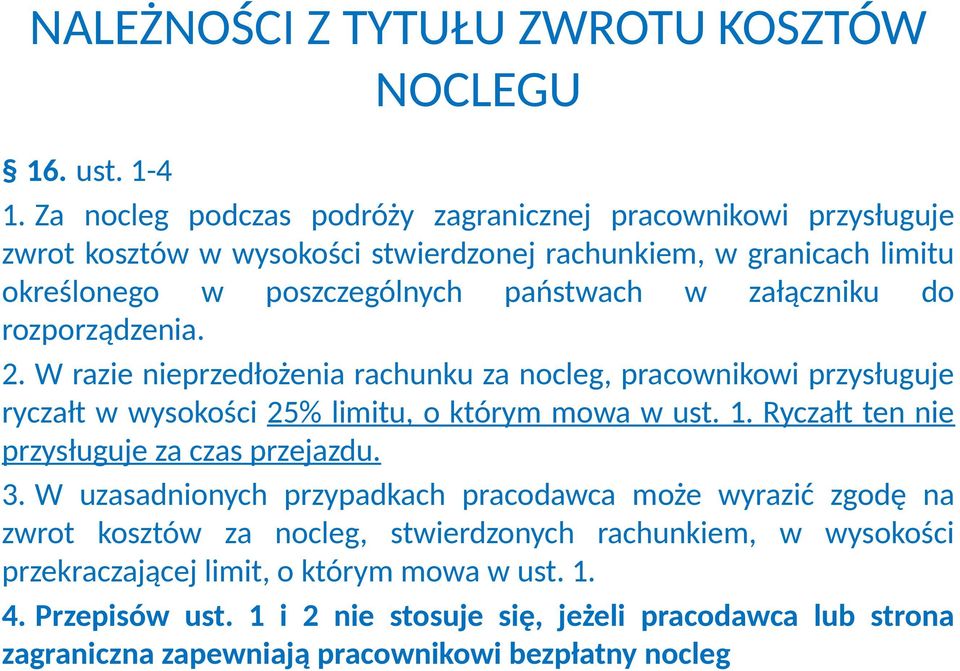 NALEŻNOŚCI Z TYTUŁU ZWROTU KOSZTÓW NOCLEGU

§ 16. ust. 1-4

1. Za nocleg podczas podróży zagranicznej pracownikowi przysługuje zwrot kosztów w wysokości stwierdzonej rachunkiem, w granicach limitu określonego w poszczególnych państwach w załączniku do rozporządzenia.

2. W razie nieprzedłożenia rachunku za nocleg, pracownikowi przysługuje ryczałt w wysokości 25% limitu, o którym mowa w ust. 1. Ryczałt ten nie przysługuje za czas przejazdu.

3. W uzasadnionych przypadkach pracodawca może wyrazić zgodę na zwrot kosztów za nocleg, stwierdzonych rachunkiem, w wysokości przekraczającej limit, o którym mowa w ust. 1.

4. Przepisów ust. 1 i 2 nie stosuje się, jeżeli pracodawca lub strona zagraniczna zapewniają pracownikowi bezpłatny nocleg